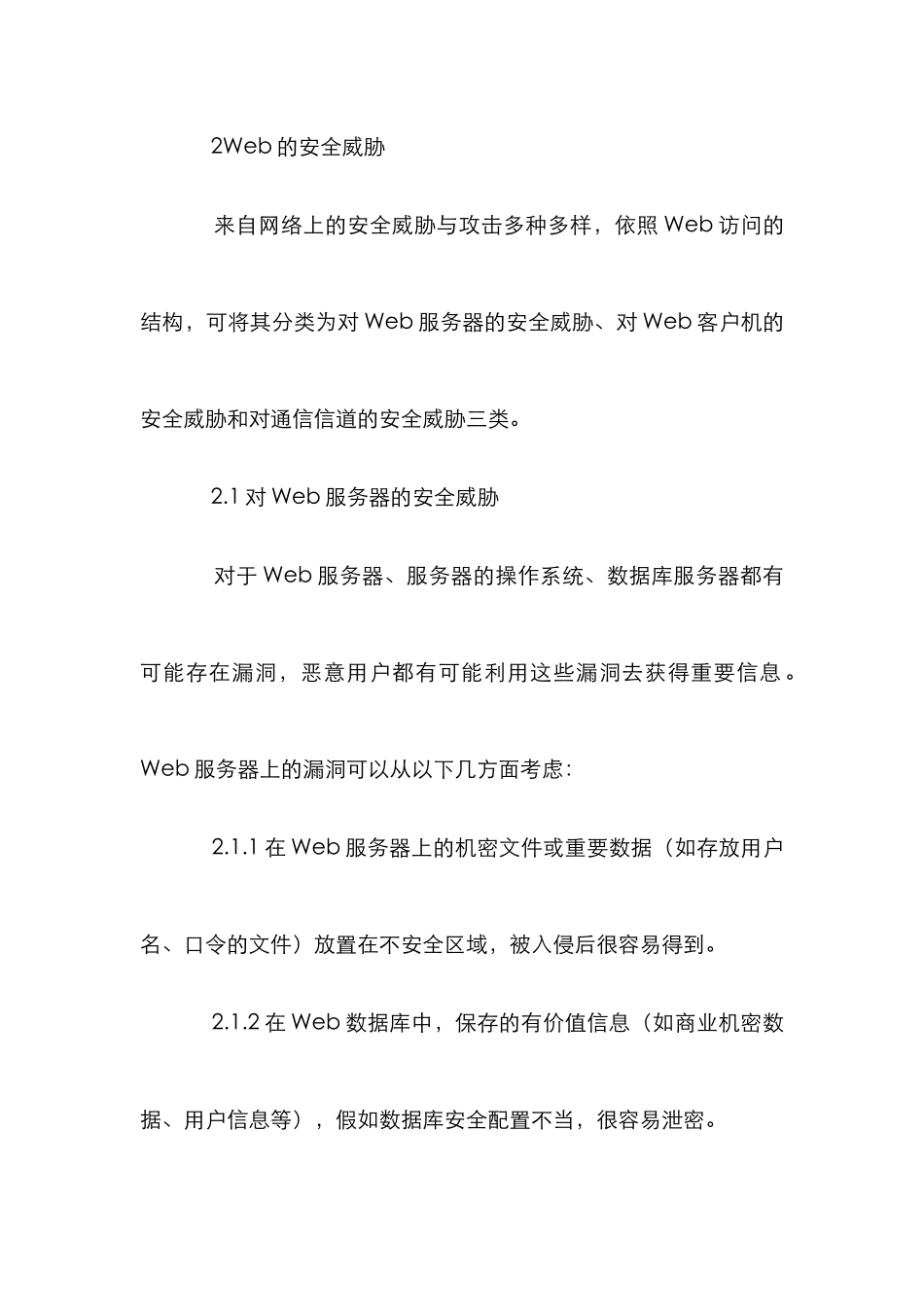 2Web 的安全威胁

来自网络上的安全威胁与攻击多种多样，依照 Web 访问的结构，可将其分类为对 Web 服务器的安全威胁、对 Web 客户机的安全威胁和对通信信道的安全威胁三类。

2.1 对 Web 服务器的安全威胁

对于 Web 服务器、服务器的操作系统、数据库服务器都有可能存在漏洞，恶意用户都有可能利用这些漏洞去获得重要信息。Web 服务器上的漏洞可以从以下几方面考虑：

2.1.1 在 Web 服务器上的机密文件或重要数据（如存放用户名、口令的文件）放置在不安全区域，被入侵后很容易得到。

2.1.2 在 Web 数据库中，保存的有价值信息（如商业机密数据、用户信息等），假如数据库安全配置不当，很容易泄密。